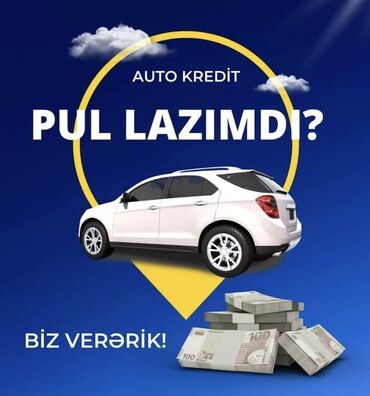 AUTO KREDİT

PUL LAZIMDI?

BİZ VERƏRİK!

100

100